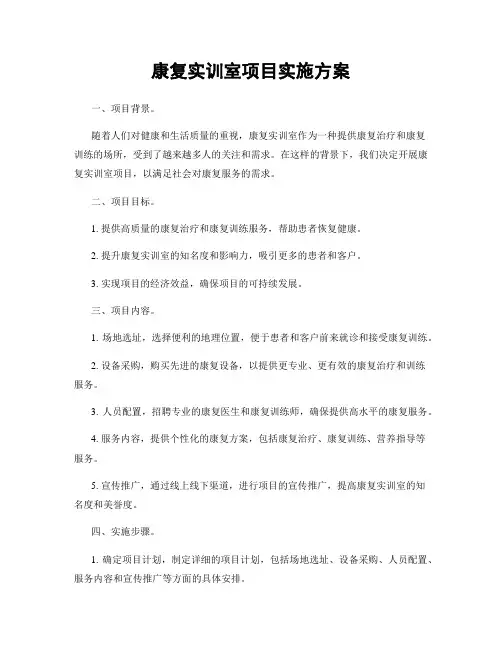 康复实训室项目实施方案

一、项目背景。

随着人们对健康和生活质量的重视，康复实训室作为一种提供康复治疗和康复训练的场所，受到了越来越多人的关注和需求。在这样的背景下，我们决定开展康复实训室项目，以满足社会对康复服务的需求。

二、项目目标。

1. 提供高质量的康复治疗和康复训练服务，帮助患者恢复健康。

2. 提升康复实训室的知名度和影响力，吸引更多的患者和客户。

3. 实现项目的经济效益，确保项目的可持续发展。

三、项目内容。

1. 场地选址，选择便利的地理位置，便于患者和客户前来就诊和接受康复训练。

2. 设备采购，购买先进的康复设备，以提供更专业、更有效的康复治疗和训练服务。

3. 人员配置，招聘专业的康复医生和康复训练师，确保提供高水平的康复服务。

4. 服务内容，提供个性化的康复方案，包括康复治疗、康复训练、营养指导等服务。

5. 宣传推广，通过线上线下渠道，进行项目的宣传推广，提高康复实训室的知名度和美誉度。

四、实施步骤。

1. 确定项目计划，制定详细的项目计划，包括场地选址、设备采购、人员配置、服务内容和宣传推广等方面的具体安排。